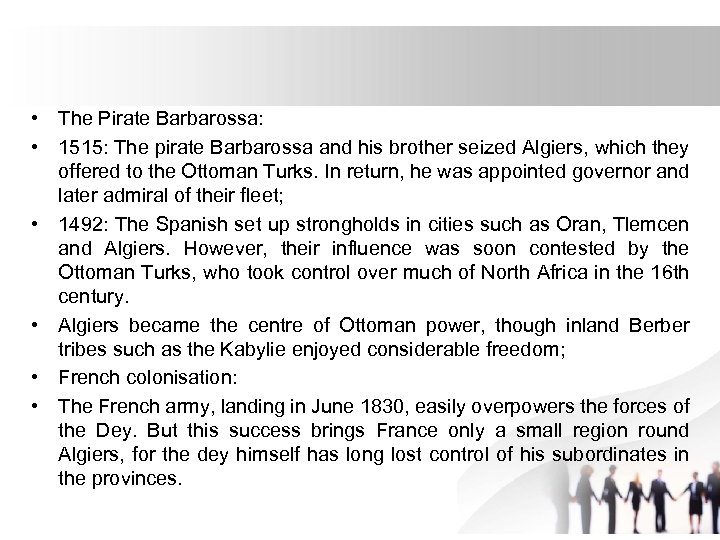 • The Pirate Barbarossa:

• 1515: The pirate Barbarossa and his brother seized Algiers, which they offered to the Ottoman Turks. In return, he was appointed governor and later admiral of their fleet;

• 1492: The Spanish set up strongholds in cities such as Oran, Tlemcen and Algiers. However, their influence was soon contested by the Ottoman Turks, who took control over much of North Africa in the 16th century.

• Algiers became the centre of Ottoman power, though inland Berber tribes such as the Kabylie enjoyed considerable freedom;

• French colonisation:

• The French army, landing in June 1830, easily overpowers the forces of the Dey. But this success brings France only a small region round Algiers, for the dey himself has long lost control of his subordinates in the provinces.